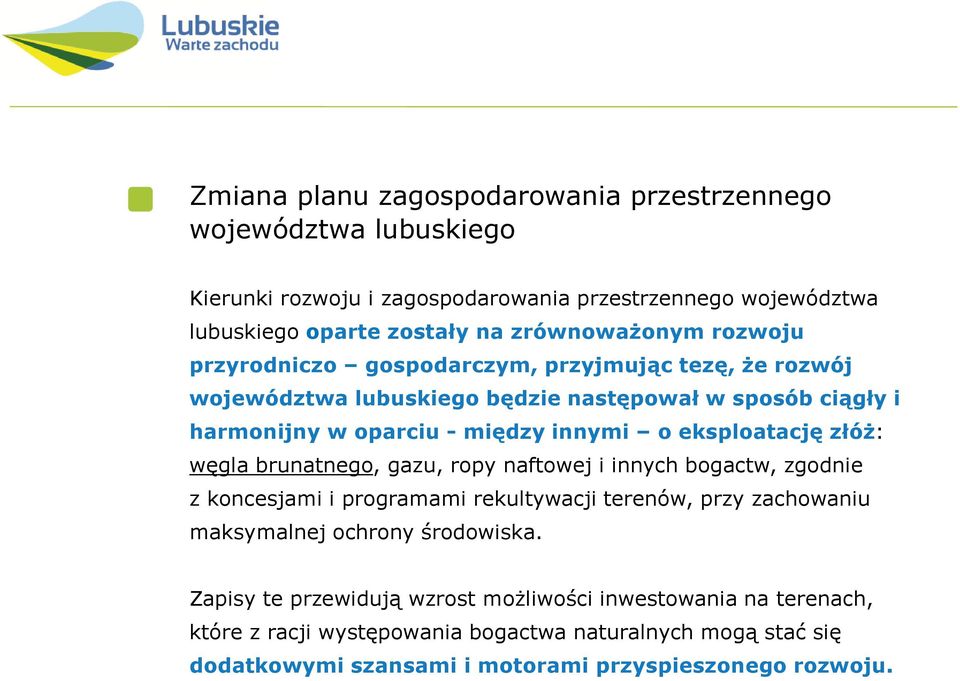 Lubuskie
Warte zachodu

Zmiana planu zagospodarowania przestrzennego województwa lubuskiego

Kierunki rozwoju i zagospodarowania przestrzennego województwa lubuskiego oparte zostały na zrównoważonym rozwoju przyrodniczo – gospodarczym, przyjmując tezę, że rozwój województwa lubuskiego będzie następował w sposób ciągły i harmonijny w oparciu - między innymi – o eksploatację złóż: węgla brunatnego, gazu, ropy naftowej i innych bogactw, zgodnie z koncesjami i programami rekultywacji terenów, przy zachowaniu maksymalnej ochrony środowiska.

Zapisy te przewidują wzrost możliwości inwestowania na terenach, które z racji występowania bogactwa naturalnych mogą stać się dodatkowymi szansami i motorami przyspieszonego rozwoju.